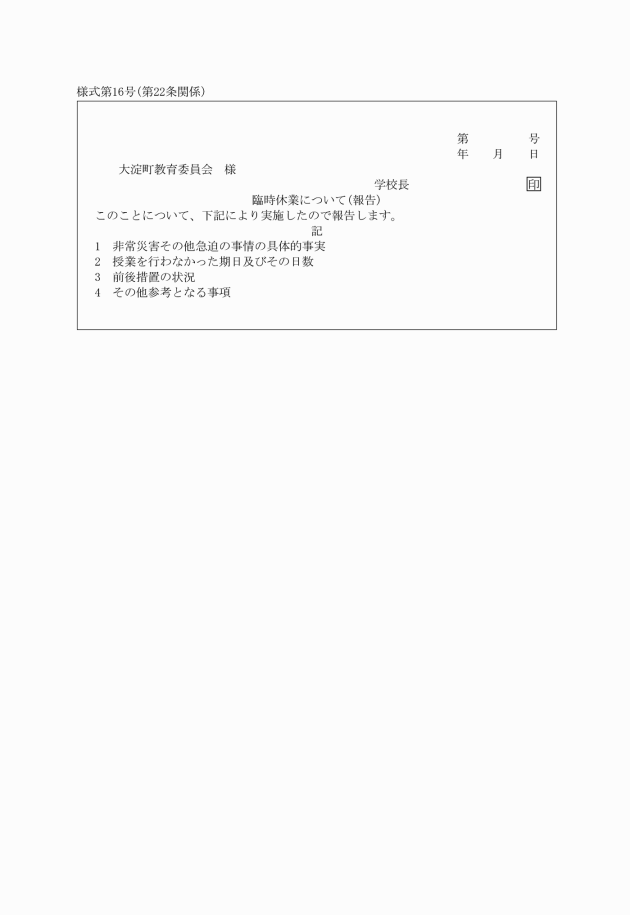 様式第16号(第22条関係)

第　　　号
年　　月　　日

大淀町教育委員会　様

学校長　　　　　　　印

臨時休業について(報告)

このことについて、下記により実施したので報告します。

記

1　非常災害その他急迫の事情の具体的事実
2　授業を行わなかった期日及びその日数
3　前後措置の状況
4　その他参考となる事項